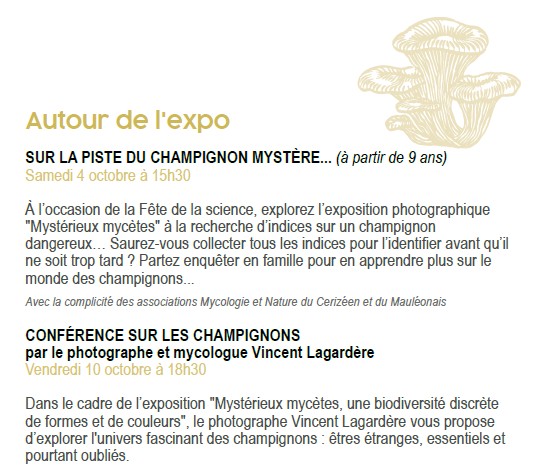 Autour de l'expo

SUR LA PISTE DU CHAMPIGNON MYSTÈRE... (à partir de 9 ans)
Samedi 4 octobre à 15h30

À l'occasion de la Fête de la science, explorez l'exposition photographique "Mystérieux mycètes" à la recherche d'indices sur un champignon dangereux… Saurez-vous collecter tous les indices pour l'identifier avant qu'il ne soit trop tard ? Partez enquêter en famille pour en apprendre plus sur le monde des champignons...

Avec la complicité des associations Mycologie et Nature du Cerizéen et du Mauléonais

CONFÉRENCE SUR LES CHAMPIGNONS
par le photographe et mycologue Vincent Lagardère
Vendredi 10 octobre à 18h30

Dans le cadre de l'exposition "Mystérieux mycètes, une biodiversité discrète de formes et de couleurs", le photographe Vincent Lagardère vous propose d'explorer l'univers fascinant des champignons : êtres étranges, essentiels et pourtant oubliés.